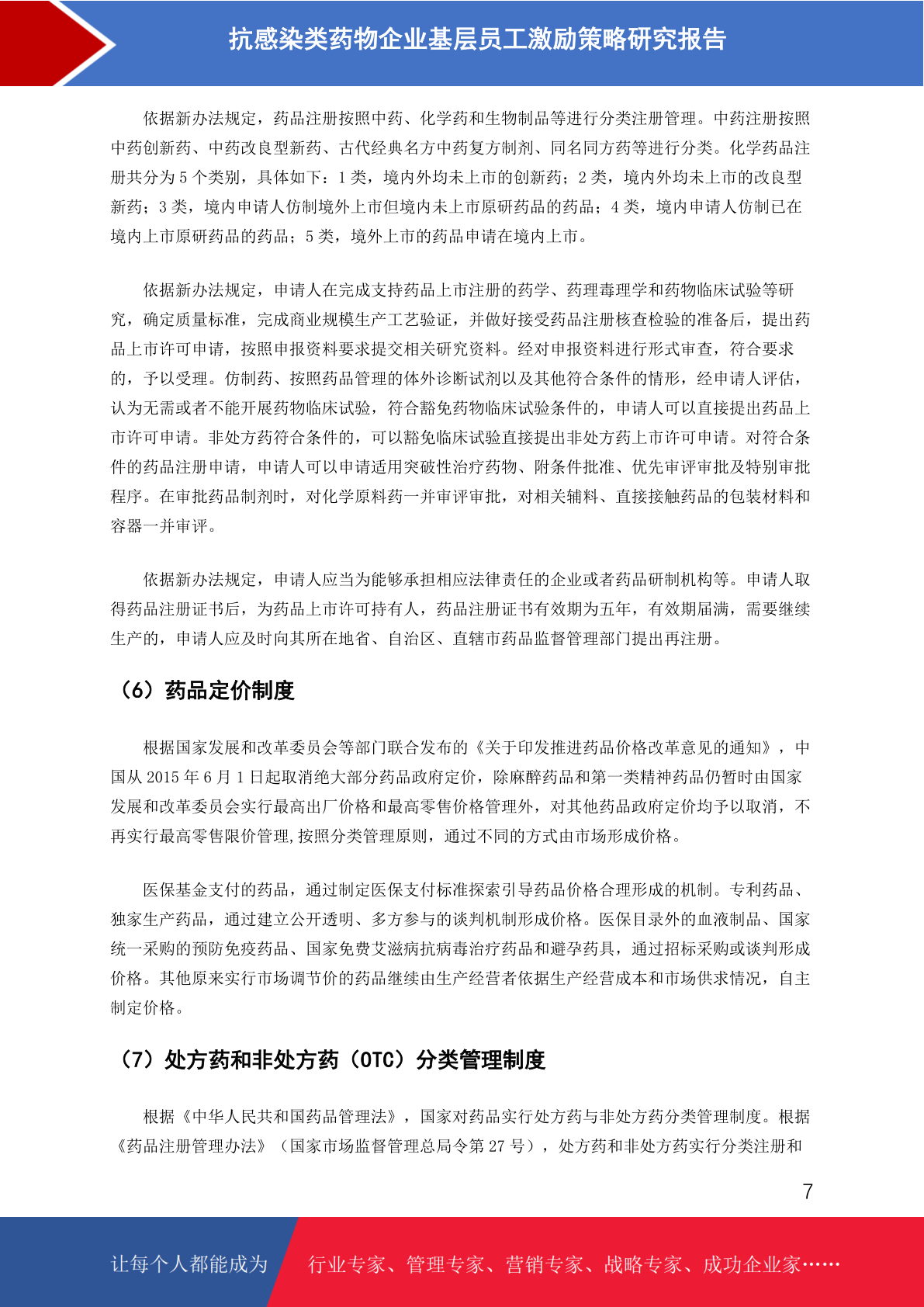 抗感染类药物企业基层员工激励策略研究报告

依据新办法规定，药品注册按照中药、化学药和生物制品等进行分类注册管理。中药注册按照中药创新药、中药改良型新药、古代经典名方中药复方制剂、同名同方药等进行分类。化学药品注册共分为 5 个类别，具体如下：1 类，境内外均未上市的创新药；2 类，境内外均未上市的改良型新药；3 类，境内申请人仿制境外上市但境内未上市原研药品的药品；4 类，境内申请人仿制已在境内上市原研药品的药品；5 类，境外上市的药品申请在境内上市。

依据新办法规定，申请人在完成支持药品上市注册的药学、药理毒理学和药物临床试验等研究，确定质量标准，完成商业规模生产工艺验证，并做好接受药品注册核查检验的准备后，提出药品上市许可申请，按照申报资料要求提交相关研究资料。经对申报资料进行形式审查，符合要求的，予以受理。仿制药、按照药品管理的体外诊断试剂以及其他符合条件的情形，经申请人评估，认为无需或者不能开展药物临床试验，符合豁免药物临床试验条件的，申请人可以直接提出药品上市许可申请。非处方药符合条件的，可以豁免临床试验直接提出非处方药上市许可申请。对符合条件的药品注册申请，申请人可以申请适用突破性治疗药物、附条件批准、优先审评审批及特别审批程序。在审批药品制剂时，对化学原料药一并审评审批，对相关辅料、直接接触药品的包装材料和容器一并审评。

依据新办法规定，申请人应当为能够承担相应法律责任的企业或者药品研制机构等。申请人取得药品注册证书后，为药品上市许可持有人，药品注册证书有效期为五年，有效期届满，需要继续生产的，申请人应及时向其所在地省、自治区、直辖市药品监督管理部门提出再注册。

（6）药品定价制度

根据国家发展和改革委员会等部门联合发布的《关于印发推进药品价格改革意见的通知》，中国从 2015 年 6 月 1 日起取消绝大部分药品政府定价，除麻醉药品和第一类精神药品仍暂时由国家发展和改革委员会实行最高出厂价格和最高零售价格管理外，对其他药品政府定价均予以取消，不再实行最高零售限价管理,按照分类管理原则，通过不同的方式由市场形成价格。

医保基金支付的药品，通过制定医保支付标准探索引导药品价格合理形成的机制。专利药品、独家生产药品，通过建立公开透明、多方参与的谈判机制形成价格。医保目录外的血液制品、国家统一采购的预防免疫药品、国家免费艾滋病抗病毒治疗药品和避孕药具，通过招标采购或谈判形成价格。其他原来实行市场调节价的药品继续由生产经营者依据生产经营成本和市场供求情况，自主制定价格。

（7）处方药和非处方药（OTC）分类管理制度

根据《中华人民共和国药品管理法》，国家对药品实行处方药与非处方药分类管理制度。根据《药品注册管理办法》（国家市场监督管理总局令第 27 号），处方药和非处方药实行分类注册和

7

让每个人都能成为 行业专家、管理专家、营销专家、战略专家、成功企业家……